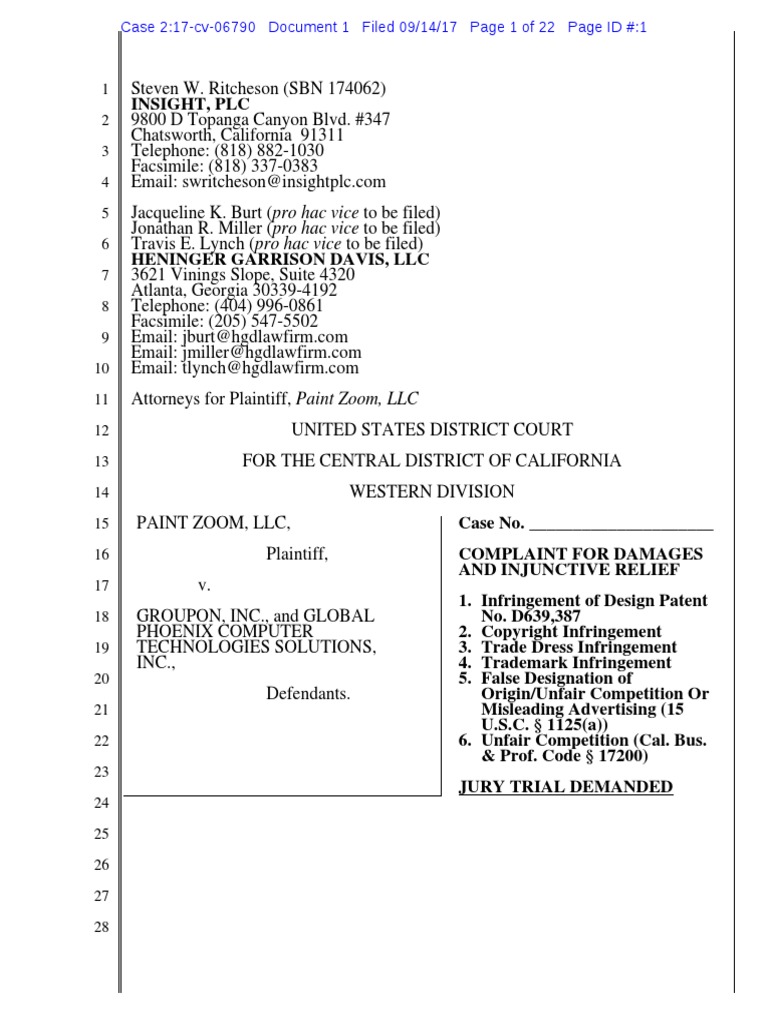 Case 2:17-cv-06790 Document 1 Filed 09/14/17 Page 1 of 22 Page ID #:1

1 Steven W. Ritcheson (SBN 174062)
INSIGHT, PLC
2 9800 D Topanga Canyon Blvd. #347
Chatsworth, California 91311
3 Telephone: (818) 882-1030
Facsimile: (818) 337-0383
4 Email: swritcheson@insightplc.com

5 Jacqueline K. Burt (pro hac vice to be filed)
Jonathan R. Miller (pro hac vice to be filed)
6 Travis E. Lynch (pro hac vice to be filed)
HENINGER GARRISON DAVIS, LLC
7 3621 Vinings Slope, Suite 4320
Atlanta, Georgia 30339-4192
8 Telephone: (404) 996-0861
Facsimile: (205) 547-5502
9 Email: jburt@hgdlawfirm.com
Email: jmiller@hgdlawfirm.com
10 Email: tlynch@hgdlawfirm.com

11 Attorneys for Plaintiff, Paint Zoom, LLC

12 UNITED STATES DISTRICT COURT
13 FOR THE CENTRAL DISTRICT OF CALIFORNIA
14 WESTERN DIVISION

15 PAINT ZOOM, LLC,
16 Plaintiff,
17 v.
18 GROUPON, INC., and GLOBAL PHOENIX COMPUTER
19 TECHNOLOGIES SOLUTIONS, INC.,
20 Defendants.
21
22
23
24
25
26
27
28

Case No. ______________________

COMPLAINT FOR DAMAGES AND INJUNCTIVE RELIEF

1. Infringement of Design Patent No. D639,387
2. Copyright Infringement
3. Trade Dress Infringement
4. Trademark Infringement
5. False Designation of Origin/Unfair Competition Or Misleading Advertising (15 U.S.C. § 1125(a))
6. Unfair Competition (Cal. Bus. & Prof. Code § 17200)

JURY TRIAL DEMANDED